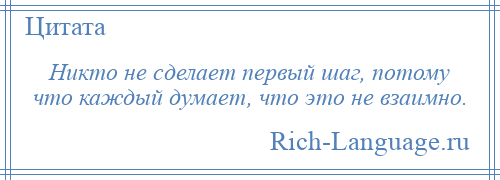 Цитата

Никто не сделает первый шаг, потому что каждый думает, что это не взаимно.

Rich-Language.ru